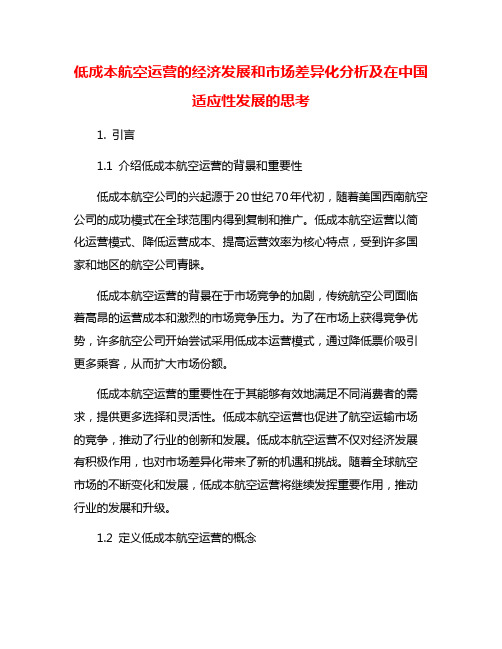 低成本航空运营的经济发展和市场差异化分析及在中国适应性发展的思考

1. 引言

1.1 介绍低成本航空运营的背景和重要性

低成本航空公司的兴起源于20世纪70年代初，随着美国西南航空公司的成功模式在全球范围内得到复制和推广。低成本航空运营以简化运营模式、降低运营成本、提高运营效率为核心特点，受到许多国家和地区的航空公司青睐。

低成本航空运营的背景在于市场竞争的加剧，传统航空公司面临着高昂的运营成本和激烈的市场竞争压力。为了在市场上获得竞争优势，许多航空公司开始尝试采用低成本运营模式，通过降低票价吸引更多乘客，从而扩大市场份额。

低成本航空运营的重要性在于其能够有效地满足不同消费者的需求，提供更多选择和灵活性。低成本航空运营也促进了航空运输市场的竞争，推动了行业的创新和发展。低成本航空运营不仅对经济发展有积极作用，也对市场差异化带来了新的机遇和挑战。随着全球航空市场的不断变化和发展，低成本航空运营将继续发挥重要作用，推动行业的发展和升级。

1.2 定义低成本航空运营的概念